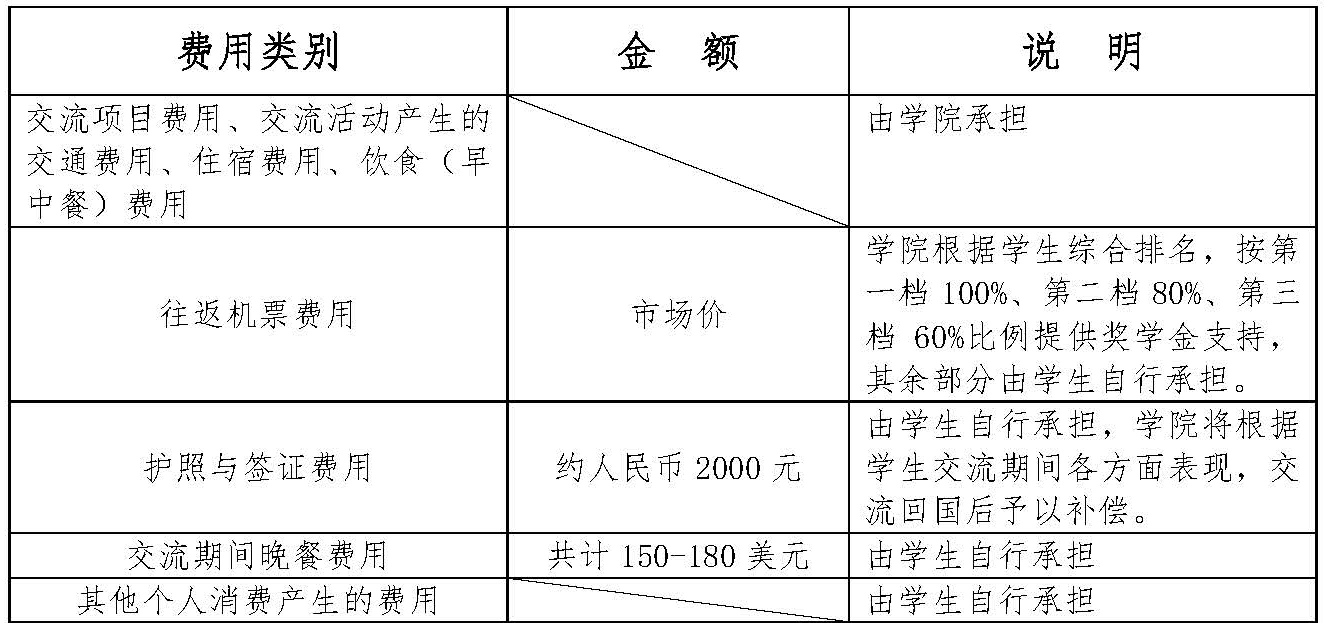 | 费用类别 | 金 额 | 说 明 |
|---|---|---|
| 交流项目费用、交流活动产生的交通费用、住宿费用、饮食（早中餐）费用 |  | 由学院承担 |
| 往返机票费用 | 市场价 | 学院根据学生综合排名，按第一档100%、第二档80%、第三档60%比例提供奖学金支持，其余部分由学生自行承担。 |
| 护照与签证费用 | 约人民币2000元 | 由学生自行承担，学院将根据学生交流期间各方面表现，交流回国后予以补偿。 |
| 交流期间晚餐费用 | 共计150-180美元 | 由学生自行承担 |
| 其他个人消费产生的费用 |  | 由学生自行承担 |